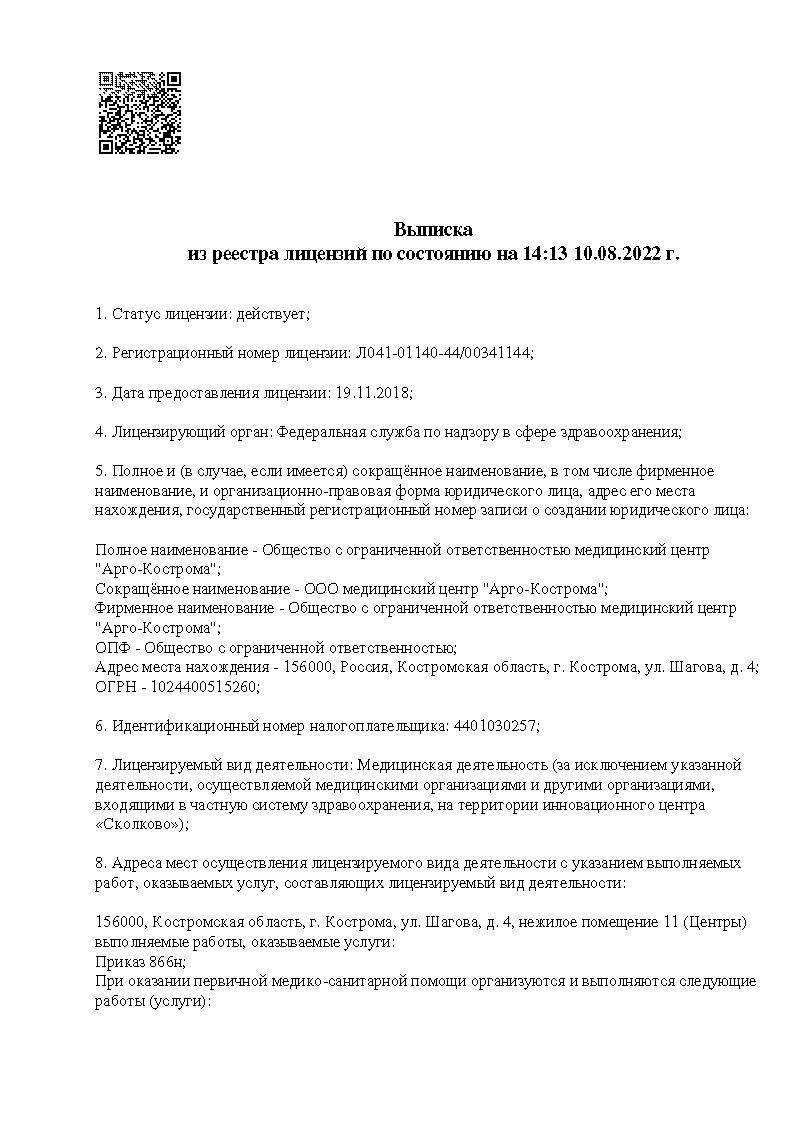 Выписка
из реестра лицензий по состоянию на 14:13 10.08.2022 г.

1. Статус лицензии: действует;

2. Регистрационный номер лицензии: Л041-01140-44/00341144;

3. Дата предоставления лицензии: 19.11.2018;

4. Лицензирующий орган: Федеральная служба по надзору в сфере здравоохранения;

5. Полное и (в случае, если имеется) сокращённое наименование, в том числе фирменное наименование, и организационно-правовая форма юридического лица, адрес его места нахождения, государственный регистрационный номер записи о создании юридического лица:

Полное наименование - Общество с ограниченной ответственностью медицинский центр "Арго-Кострома";
Сокращённое наименование - ООО медицинский центр "Арго-Кострома";
Фирменное наименование - Общество с ограниченной ответственностью медицинский центр "Арго-Кострома";
ОПФ - Общество с ограниченной ответственностью;
Адрес места нахождения - 156000, Россия, Костромская область, г. Кострома, ул. Шагова, д. 4;
ОГРН - 1024400515260;

6. Идентификационный номер налогоплательщика: 4401030257;

7. Лицензируемый вид деятельности: Медицинская деятельность (за исключением указанной деятельности, осуществляемой медицинскими организациями и другими организациями, входящими в частную систему здравоохранения, на территории инновационного центра «Сколково»);

8. Адреса мест осуществления лицензируемого вида деятельности с указанием выполняемых работ, оказываемых услуг, составляющих лицензируемый вид деятельности:

156000, Костромская область, г. Кострома, ул. Шагова, д. 4, нежилое помещение 11 (Центры) выполняемые работы, оказываемые услуги:
Приказ 866н;
При оказании первичной медико-санитарной помощи организуются и выполняются следующие работы (услуги):